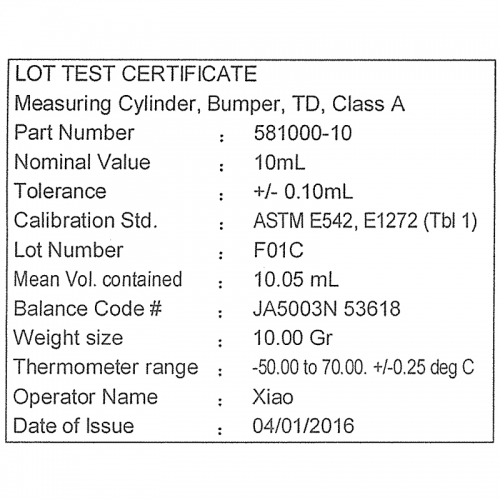 LOT TEST CERTIFICATE
Measuring Cylinder, Bumper, TD, Class A
Part Number : 581000-10
Nominal Value : 10mL
Tolerance : +/- 0.10mL
Calibration Std. : ASTM E542, E1272 (Tbl 1)
Lot Number : F01C
Mean Vol. contained : 10.05 mL
Balance Code # : JA5003N 53618
Weight size : 10.00 Gr
Thermometer range : -50.00 to 70.00. +/-0.25 deg C
Operator Name : Xiao
Date of Issue : 04/01/2016